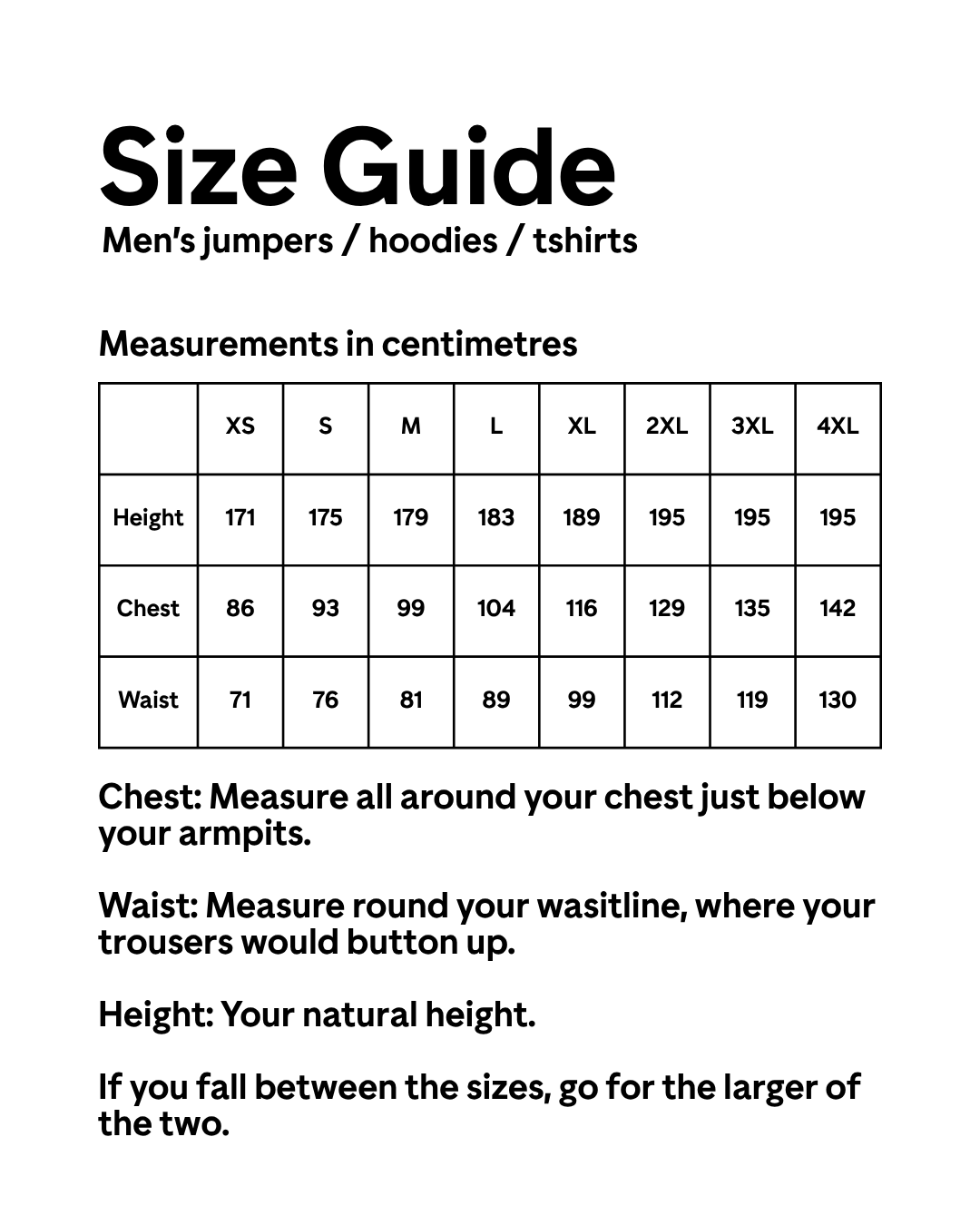 Size Guide
Men's jumpers / hoodies / tshirts

Measurements in centimetres

| | XS | S | M | L | XL | 2XL | 3XL | 4XL |
|---|---|---|---|---|---|---|---|---|
| Height | 171 | 175 | 179 | 183 | 189 | 195 | 195 | 195 |
| Chest | 86 | 93 | 99 | 104 | 116 | 129 | 135 | 142 |
| Waist | 71 | 76 | 81 | 89 | 99 | 112 | 119 | 130 |

Chest: Measure all around your chest just below your armpits.

Waist: Measure round your wasitline, where your trousers would button up.

Height: Your natural height.

If you fall between the sizes, go for the larger of the two.